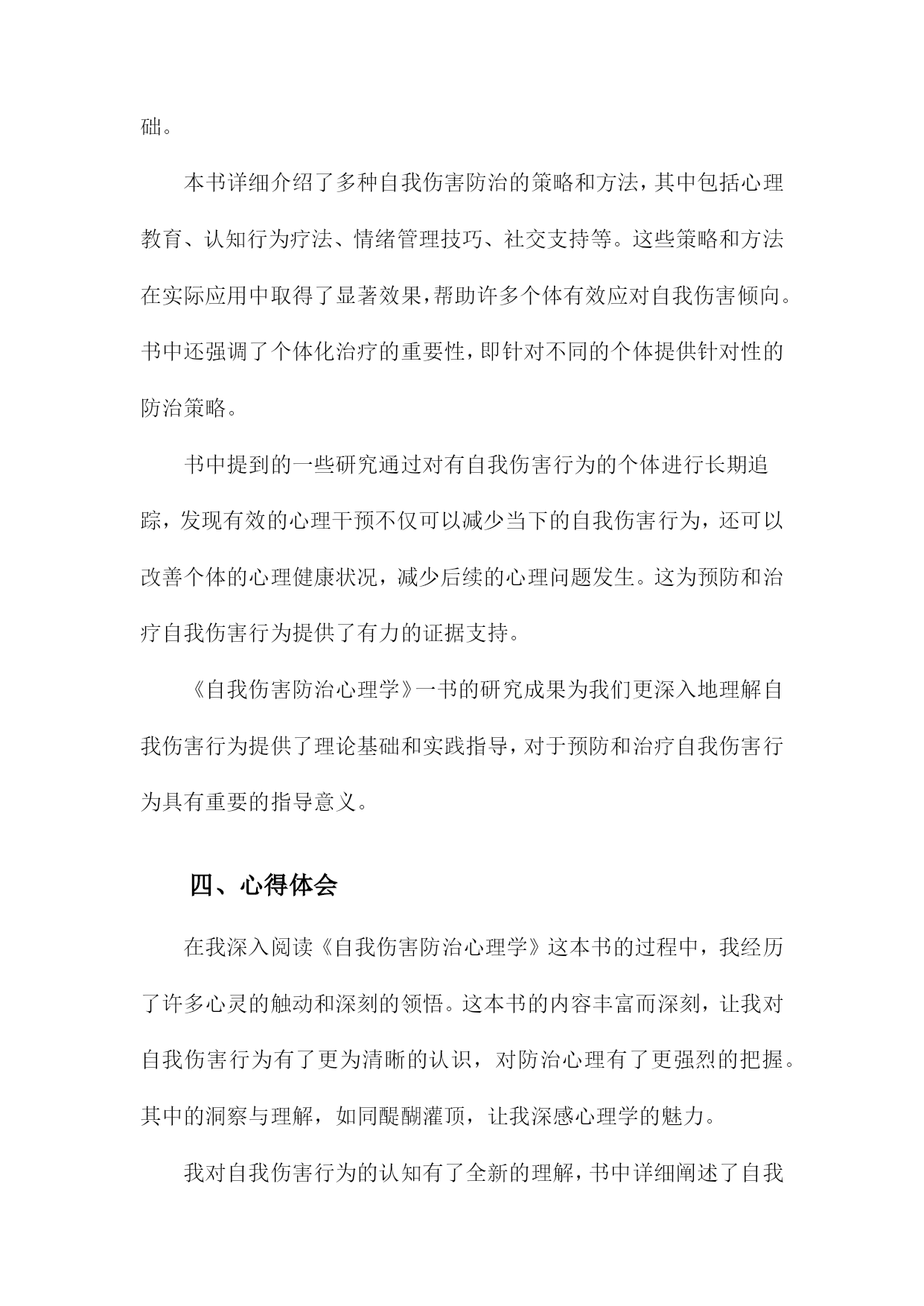 础。

本书详细介绍了多种自我伤害防治的策略和方法，其中包括心理教育、认知行为疗法、情绪管理技巧、社交支持等。这些策略和方法在实际应用中取得了显著效果，帮助许多个体有效应对自我伤害倾向。书中还强调了个体化治疗的重要性，即针对不同的个体提供针对性的防治策略。

书中提到的一些研究通过对有自我伤害行为的个体进行长期追踪，发现有效的心理干预不仅可以减少当下的自我伤害行为，还可以改善个体的心理健康状况，减少后续的心理问题发生。这为预防和治疗自我伤害行为提供了有力的证据支持。

《自我伤害防治心理学》一书的研究成果为我们更深入地理解自我伤害行为提供了理论基础和实践指导，对于预防和治疗自我伤害行为具有重要的指导意义。

四、心得体会

在我深入阅读《自我伤害防治心理学》这本书的过程中，我经历了许多心灵的触动和深刻的领悟。这本书的内容丰富而深刻，让我对自我伤害行为有了更为清晰的认识，对防治心理有了更强烈的把握。其中的洞察与理解，如同醍醐灌顶，让我深感心理学的魅力。

我对自我伤害行为的认知有了全新的理解，书中详细阐述了自我